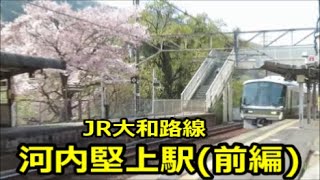 JR大和路線
河内堅上駅(前編)